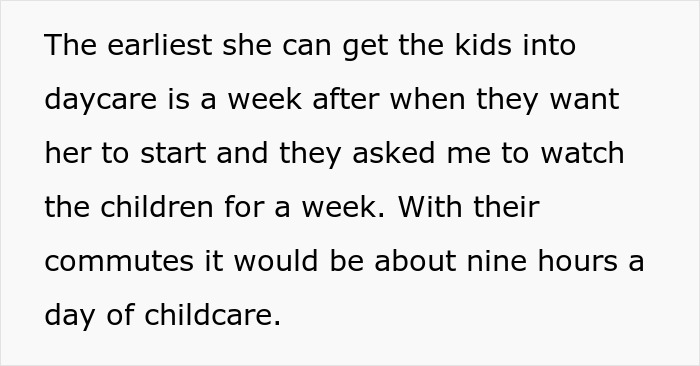 The earliest she can get the kids into daycare is a week after when they want her to start and they asked me to watch the children for a week. With their commutes it would be about nine hours a day of childcare.